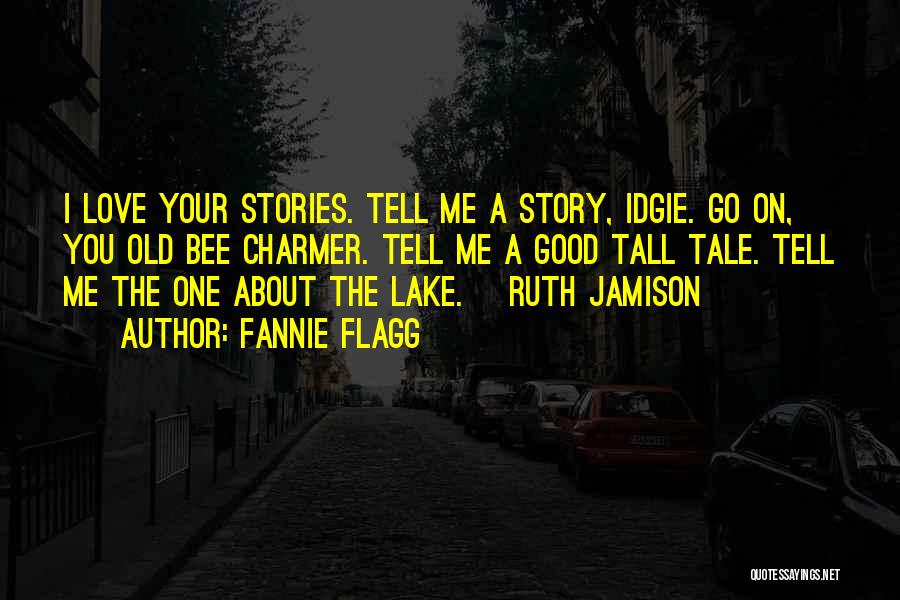 I LOVE YOUR STORIES. TELL ME A STORY, IDGIE. GO ON, YOU OLD BEE CHARMER. TELL ME A GOOD TALL TALE. TELL ME THE ONE ABOUT THE LAKE. RUTH JAMISON

AUTHOR: FANNIE FLAGG

QUOTESSAYINGS.NET